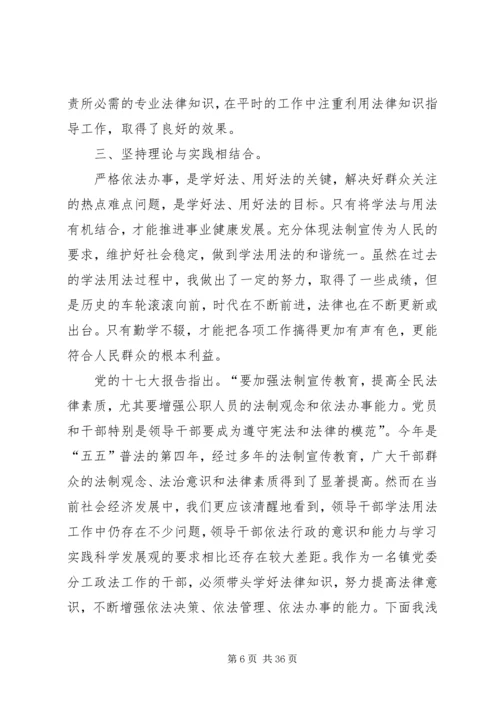 责所必需的专业法律知识，在平时的工作中注重利用法律知识指导工作，取得了良好的效果。

三、坚持理论与实践相结合。

严格依法办事，是学好法、用好法的关键，解决好群众关注的热点难点问题，是学好法、用好法的目标。只有将学法与用法有机结合，才能推进事业健康发展。充分体现法制宣传为人民的要求，维护好社会稳定，做到学法用法的和谐统一。虽然在过去的学法用法过程中，我做出了一定的努力，取得了一些成绩，但是历史的车轮滚滚向前，时代在不断前进，法律也在不断更新或出台。只有勤学不辍，才能把各项工作搞得更加有声有色，更能符合人民群众的根本利益。

党的十七大报告指出。“要加强法制宣传教育，提高全民法律素质，尤其要增强公职人员的法制观念和依法办事能力。党员和干部特别是领导干部要成为遵守宪法和法律的模范”。今年是“五五”普法的第四年，经过多年的法制宣传教育，广大干部群众的法制观念、法治意识和法律素质得到了显著提高。然而在当前社会经济发展中，我们更应该清醒地看到，领导干部学法用法工作中仍存在不少问题，领导干部依法行政的意识和能力与学习实践科学发展观的要求相比还存在较大差距。我作为一名镇党委分工政法工作的干部，必须带头学好法律知识，努力提高法律意识，不断增强依法决策、依法管理、依法办事的能力。下面我浅

第 6 页 共 36 页